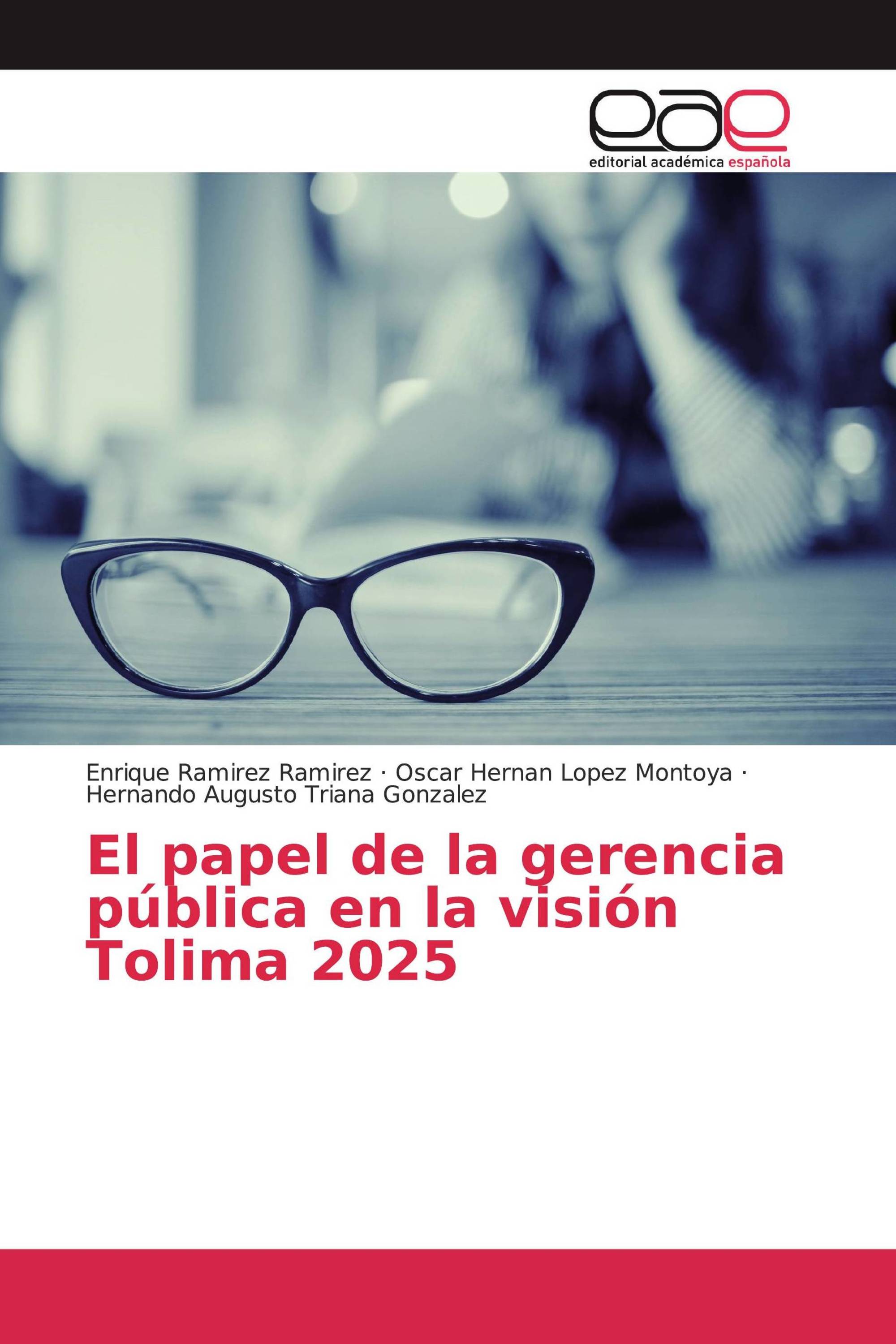 eae
editorial académica española

Enrique Ramirez Ramirez · Oscar Hernan Lopez Montoya · Hernando Augusto Triana Gonzalez

El papel de la gerencia pública en la visión Tolima 2025